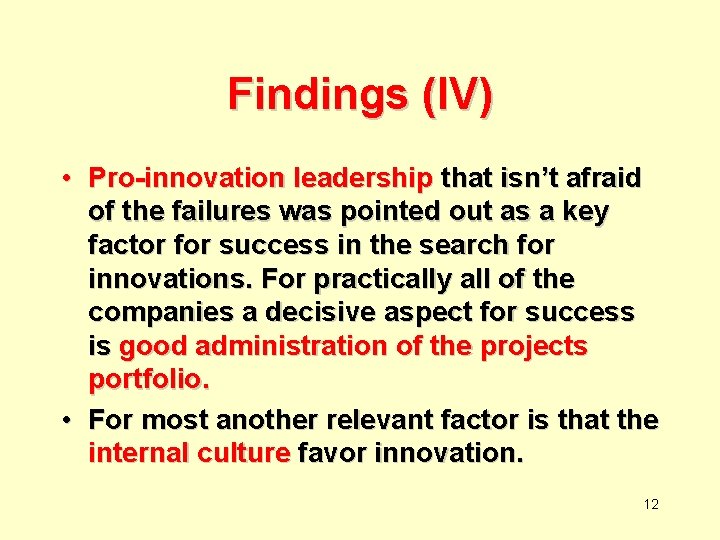 Findings (IV)

• Pro-innovation leadership that isn’t afraid of the failures was pointed out as a key factor for success in the search for innovations. For practically all of the companies a decisive aspect for success is good administration of the projects portfolio.

• For most another relevant factor is that the internal culture favor innovation.

12